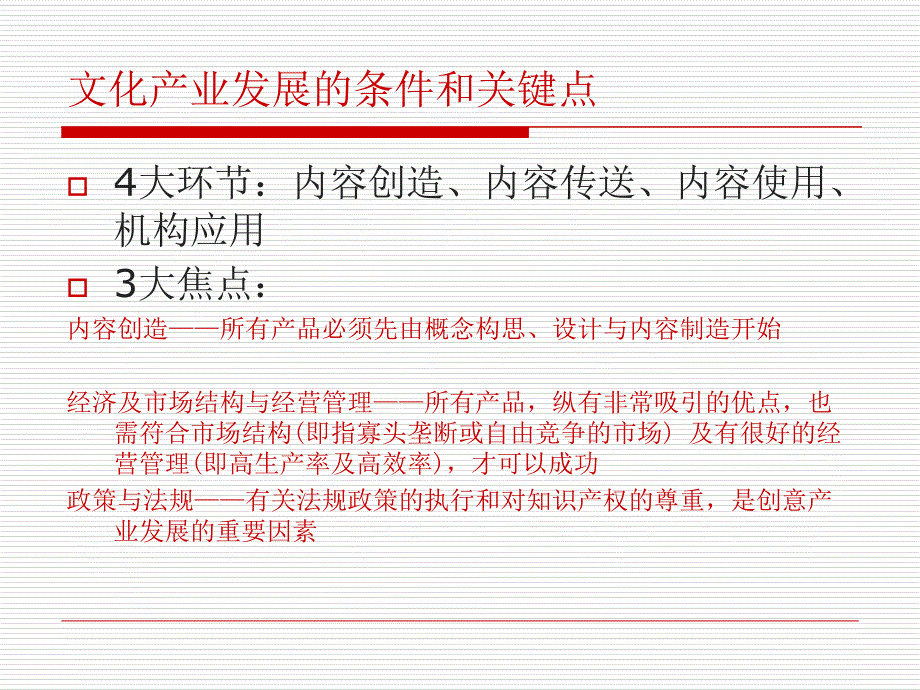 文化产业发展的条件和关键点

4大环节：内容创造、内容传送、内容使用、机构应用

3大焦点：

内容创造——所有产品必须先由概念构思、设计与内容制造开始

经济及市场结构与经营管理——所有产品，纵有非常吸引的优点，也需符合市场结构(即指寡头垄断或自由竞争的市场) 及有很好的经营管理(即高生产率及高效率)，才可以成功

政策与法规——有关法规政策的执行和对知识产权的尊重，是创意产业发展的重要因素